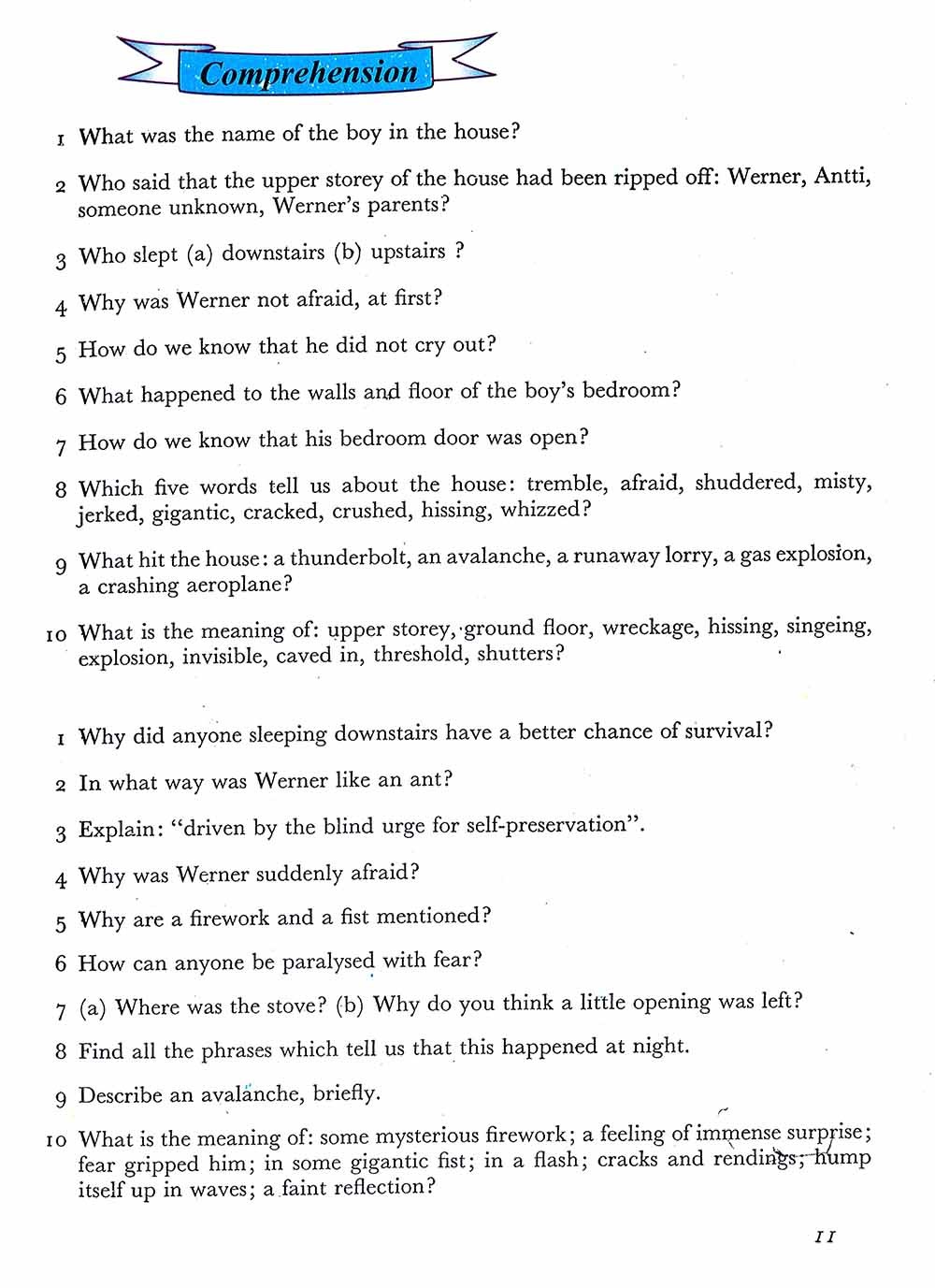 Comprehension

1 What was the name of the boy in the house?

2 Who said that the upper storey of the house had been ripped off: Werner, Antti, someone unknown, Werner's parents?

3 Who slept (a) downstairs (b) upstairs ?

4 Why was Werner not afraid, at first?

5 How do we know that he did not cry out?

6 What happened to the walls and floor of the boy's bedroom?

7 How do we know that his bedroom door was open?

8 Which five words tell us about the house: tremble, afraid, shuddered, misty, jerked, gigantic, cracked, crushed, hissing, whizzed?

9 What hit the house: a thunderbolt, an avalanche, a runaway lorry, a gas explosion, a crashing aeroplane?

10 What is the meaning of: upper storey, ground floor, wreckage, hissing, singeing, explosion, invisible, caved in, threshold, shutters?

1 Why did anyone sleeping downstairs have a better chance of survival?

2 In what way was Werner like an ant?

3 Explain: "driven by the blind urge for self-preservation".

4 Why was Werner suddenly afraid?

5 Why are a firework and a fist mentioned?

6 How can anyone be paralysed with fear?

7 (a) Where was the stove? (b) Why do you think a little opening was left?

8 Find all the phrases which tell us that this happened at night.

9 Describe an avalanche, briefly.

10 What is the meaning of: some mysterious firework; a feeling of immense surprise; fear gripped him; in some gigantic fist; in a flash; cracks and rendings; hump itself up in waves; a faint reflection?

11